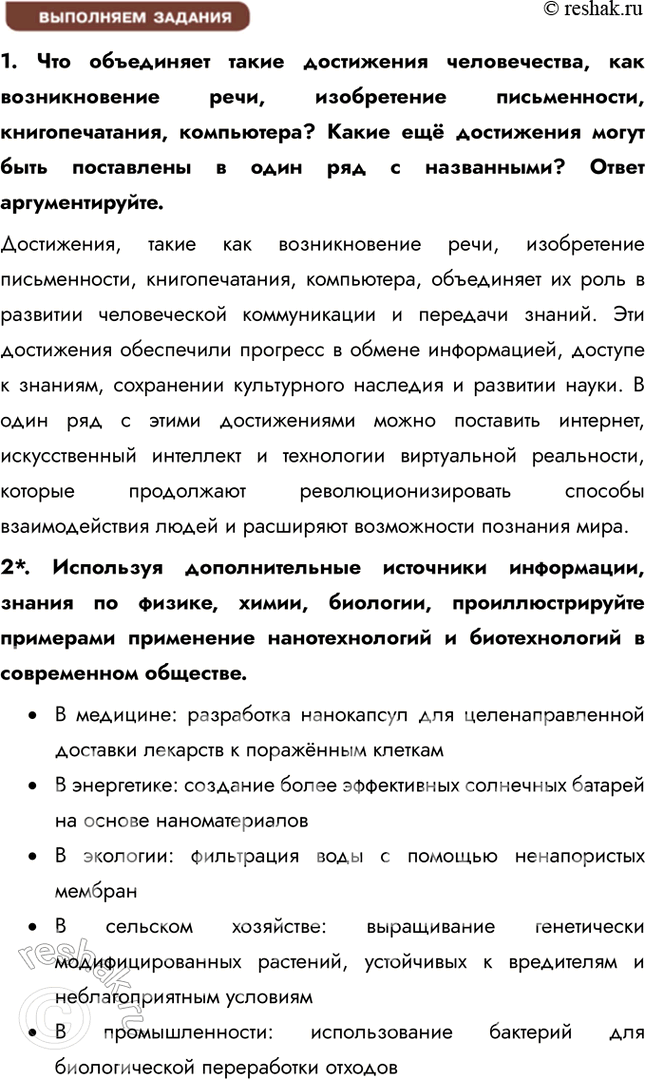 ВЫПОЛНЯЕМ ЗАДАНИЯ

© reshak.ru

1. Что объединяет такие достижения человечества, как возникновение речи, изобретение письменности, книгопечатания, компьютера? Какие ещё достижения могут быть поставлены в один ряд с названными? Ответ аргументируйте.

Достижения, такие как возникновение речи, изобретение письменности, книгопечатания, компьютера, объединяет их роль в развитии человеческой коммуникации и передачи знаний. Эти достижения обеспечили прогресс в обмене информацией, доступе к знаниям, сохранении культурного наследия и развитии науки. В один ряд с этими достижениями можно поставить интернет, искусственный интеллект и технологии виртуальной реальности, которые продолжают революционизировать способы взаимодействия людей и расширяют возможности познания мира.

2*. Используя дополнительные источники информации, знания по физике, химии, биологии, проиллюстрируйте примерами применение нанотехнологий и биотехнологий в современном обществе.

• В медицине: разработка нанокапсул для целенаправленной доставки лекарств к поражённым клеткам
• В энергетике: создание более эффективных солнечных батарей на основе наноматериалов
• В экологии: фильтрация воды с помощью ненапористых мембран
• В сельском хозяйстве: выращивание генетически модифицированных растений, устойчивых к вредителям и неблагоприятным условиям
• В промышленности: использование бактерий для биологической переработки отходов

reshak.ru